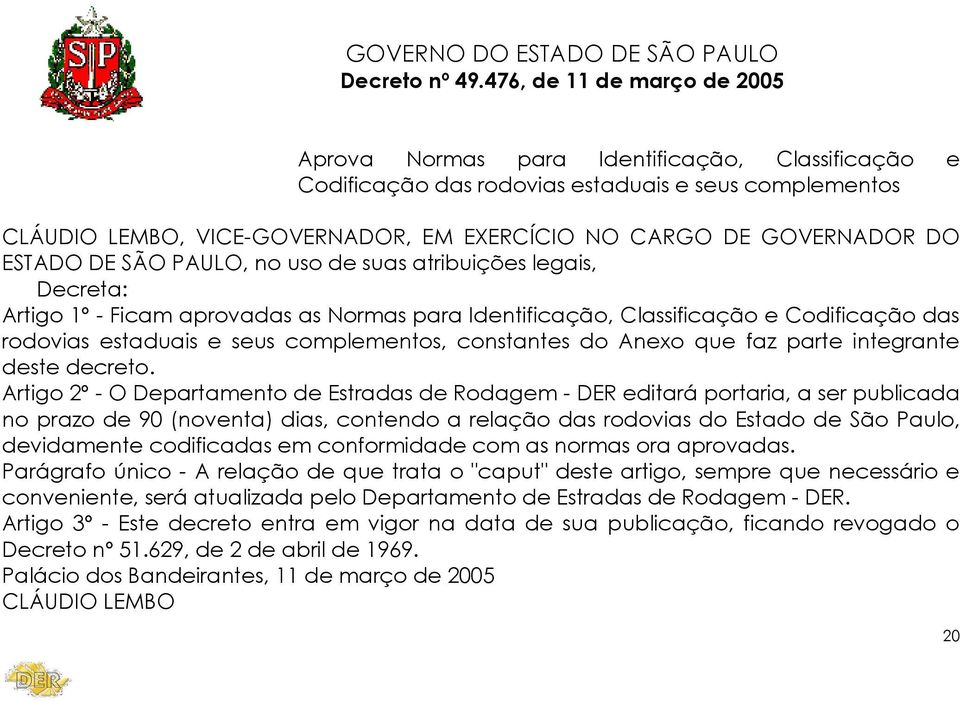 SP

GOVERNO DO ESTADO DE SÃO PAULO
Decreto nº 49.476, de 11 de março de 2005

Aprova Normas para Identificação, Classificação e Codificação das rodovias estaduais e seus complementos

CLÁUDIO LEMBO, VICE-GOVERNADOR, EM EXERCÍCIO NO CARGO DE GOVERNADOR DO ESTADO DE SÃO PAULO, no uso de suas atribuições legais,
Decreta:
Artigo 1º - Ficam aprovadas as Normas para Identificação, Classificação e Codificação das rodovias estaduais e seus complementos, constantes do Anexo que faz parte integrante deste decreto.
Artigo 2º - O Departamento de Estradas de Rodagem - DER editará portaria, a ser publicada no prazo de 90 (noventa) dias, contendo a relação das rodovias do Estado de São Paulo, devidamente codificadas em conformidade com as normas ora aprovadas.
Parágrafo único - A relação de que trata o "caput" deste artigo, sempre que necessário e conveniente, será atualizada pelo Departamento de Estradas de Rodagem - DER.
Artigo 3º - Este decreto entra em vigor na data de sua publicação, ficando revogado o Decreto nº 51.629, de 2 de abril de 1969.
Palácio dos Bandeirantes, 11 de março de 2005
CLÁUDIO LEMBO

20

DER